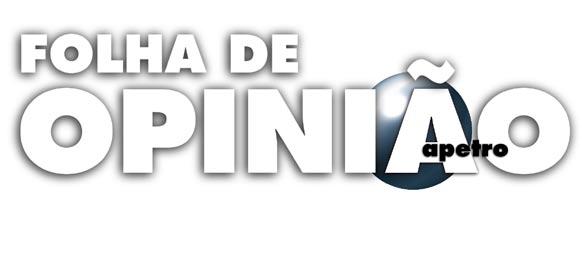 FOLHA DE
OPINIÃO
apetro